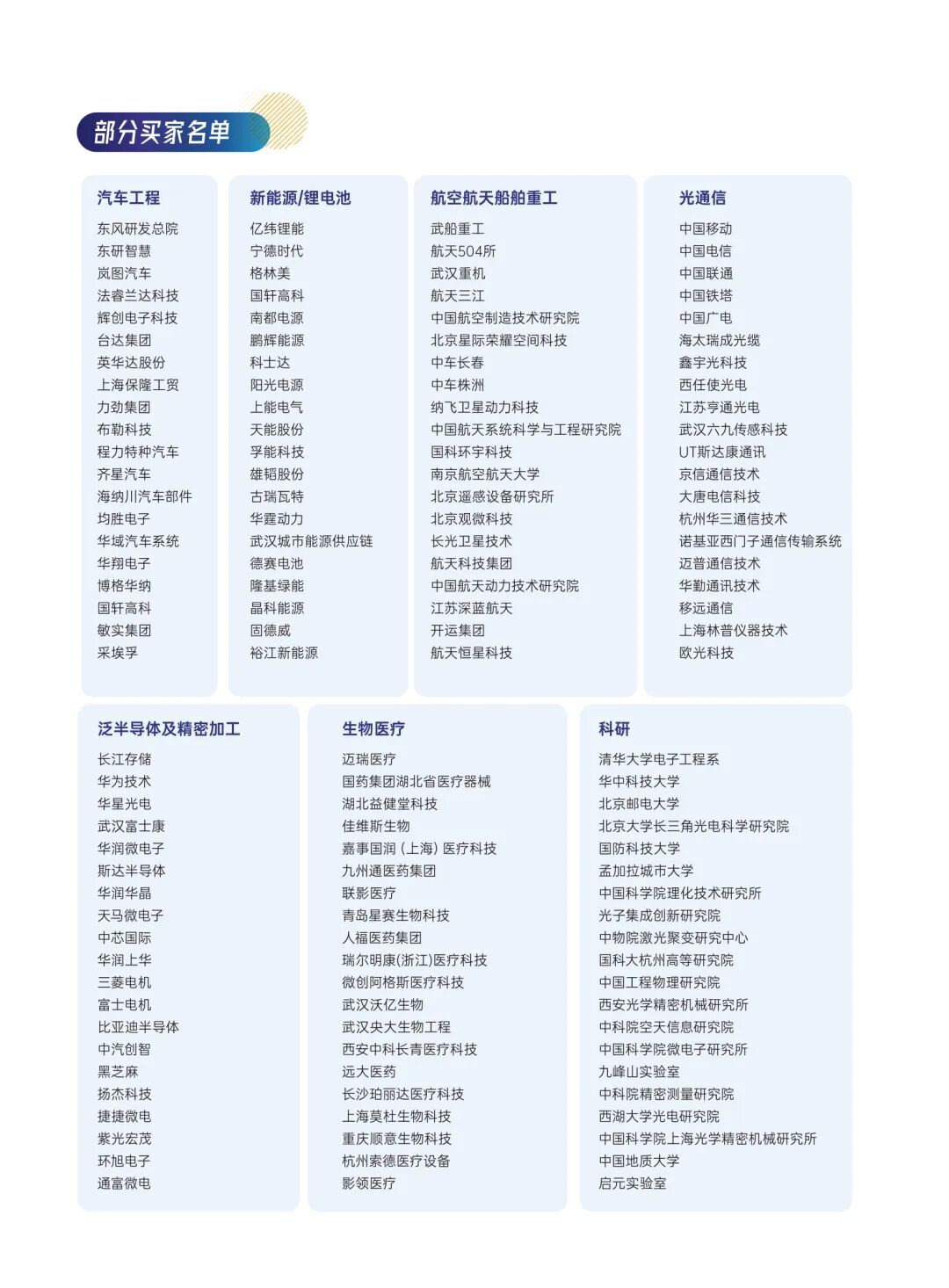 部分买家名单

汽车工程
东风研发总院
东研智慧
岚图汽车
法睿兰达科技
辉创电子科技
台达集团
英华达股份
上海保隆工贸
力劲集团
布勒科技
程力特种汽车
齐星汽车
海纳川汽车部件
均胜电子
华域汽车系统
华翔电子
博格华纳
国轩高科
敏实集团
采埃孚

新能源/锂电池
亿纬锂能
宁德时代
格林美
国轩高科
南都电源
鹏辉能源
科士达
阳光电源
上能电气
天能股份
孚能科技
雄韬股份
古瑞瓦特
华霆动力
武汉城市能源供应链
德赛电池
隆基绿能
晶科能源
固德威
裕江新能源

航空航天船舶重工
武船重工
航天504所
武汉重机
航天三江
中国航空制造技术研究院
北京星际荣耀空间科技
中车长春
中车株洲
纳飞卫星动力科技
中国航天系统科学与工程研究院
国科环宇科技
南京航空航天大学
北京遥感设备研究所
北京观微科技
长光卫星技术
航天科技集团
中国航天动力技术研究院
江苏深蓝航天
开运集团
航天恒星科技

光通信
中国移动
中国电信
中国联通
中国铁塔
中国广电
海太瑞成光缆
鑫宇光科技
西任使光电
江苏亨通光电
武汉六九传感科技
UT斯达康通讯
京信通信技术
大唐电信科技
杭州华三通信技术
诺基亚西门子通信传输系统
迈普通信技术
华勤通讯技术
移远通信
上海林普仪器技术
欧光科技

泛半导体及精密加工
长江存储
华为技术
华星光电
武汉富士康
华润微电子
斯达半导体
华润华晶
天马微电子
中芯国际
华润上华
三菱电机
富士电机
比亚迪半导体
中汽创智
黑芝麻
扬杰科技
捷捷微电
紫光宏茂
环旭电子
通富微电

生物医疗
迈瑞医疗
国药集团湖北省医疗器械
湖北益健堂科技
佳维斯生物
嘉事国润（上海）医疗科技
九州通医药集团
联影医疗
青岛星赛生物科技
人福医药集团
瑞尔明康(浙江)医疗科技
微创阿格斯医疗科技
武汉沃亿生物
武汉央大生物工程
西安中科长青医疗科技
远大医药
长沙珀丽达医疗科技
上海莫杜生物科技
重庆顺意生物科技
杭州索德医疗设备
影领医疗

科研
清华大学电子工程系
华中科技大学
北京邮电大学
北京大学长三角光电科学研究院
国防科技大学
孟加拉城市大学
中国科学院理化技术研究所
光子集成创新研究院
中物院激光聚变研究中心
国科大杭州高等研究院
中国工程物理研究院
西安光学精密机械研究所
中科院空天信息研究院
中国科学院微电子研究所
九峰山实验室
中科院精密测量研究院
西湖大学光电研究院
中国科学院上海光学精密机械研究所
中国地质大学
启元实验室